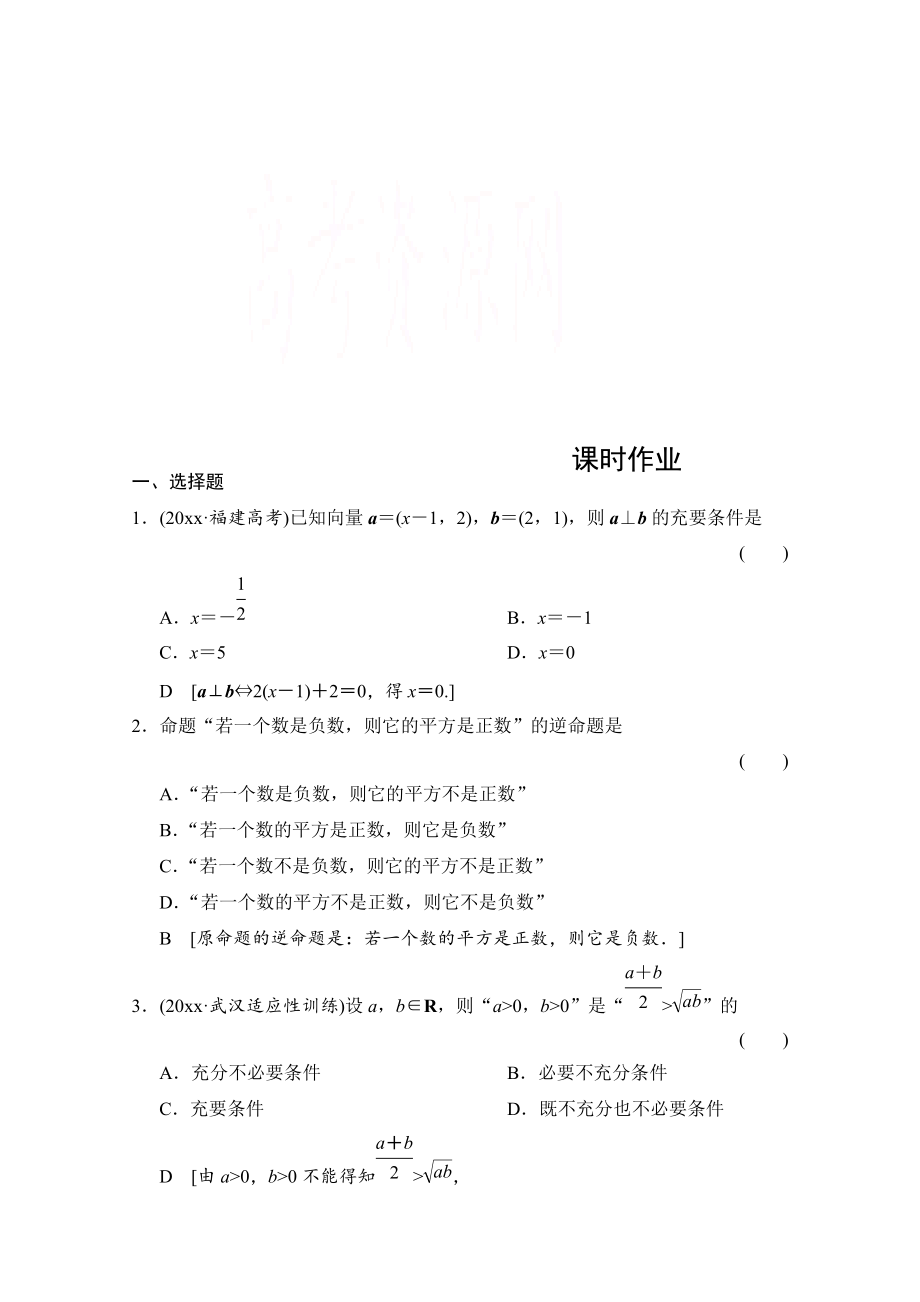 高考资源网

课时作业

一、选择题

1．(20xx·福建高考)已知向量 $\boldsymbol{a}=(x-1，2)$，$\boldsymbol{b}=(2，1)$，则 $\boldsymbol{a}\perp\boldsymbol{b}$ 的充要条件是

(　　)

A．$x=-\frac{1}{2}$

B．$x=-1$

C．$x=5$

D．$x=0$

D　[$\boldsymbol{a}\perp\boldsymbol{b}\Leftrightarrow 2(x-1)+2=0$，得 $x=0$.]

2．命题“若一个数是负数，则它的平方是正数”的逆命题是

(　　)

A．“若一个数是负数，则它的平方不是正数”

B．“若一个数的平方是正数，则它是负数”

C．“若一个数不是负数，则它的平方不是正数”

D．“若一个数的平方不是正数，则它不是负数”

B　[原命题的逆命题是：若一个数的平方是正数，则它是负数．]

3．(20xx·武汉适应性训练)设 $a$，$b\in\mathbf{R}$，则“$a>0$，$b>0$”是“$\frac{a+b}{2}>\sqrt{ab}$”的

(　　)

A．充分不必要条件

B．必要不充分条件

C．充要条件

D．既不充分也不必要条件

D　[由 $a>0$，$b>0$ 不能得知 $\frac{a+b}{2}>\sqrt{ab}$，